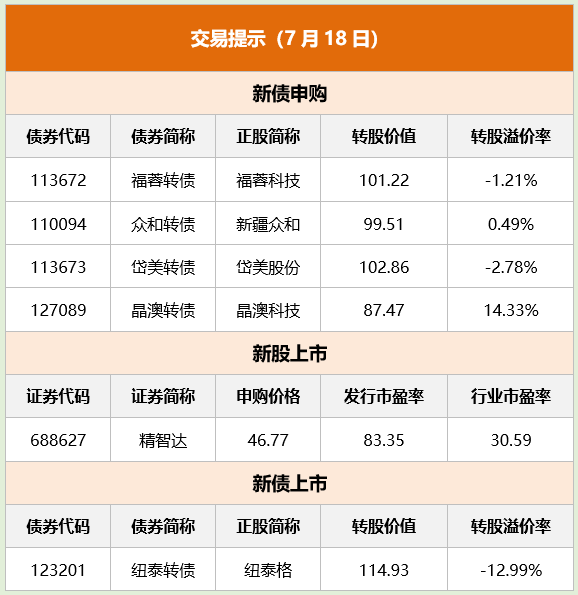 交易提示（7月18日）

新债申购

| 债券代码 | 债券简称 | 正股简称 | 转股价值 | 转股溢价率 |
|---|---|---|---|---|
| 113672 | 福蓉转债 | 福蓉科技 | 101.22 | -1.21% |
| 110094 | 众和转债 | 新疆众和 | 99.51 | 0.49% |
| 113673 | 岱美转债 | 岱美股份 | 102.86 | -2.78% |
| 127089 | 晶澳转债 | 晶澳科技 | 87.47 | 14.33% |

新股上市

| 证券代码 | 证券简称 | 申购价格 | 发行市盈率 | 行业市盈率 |
|---|---|---|---|---|
| 688627 | 精智达 | 46.77 | 83.35 | 30.59 |

新债上市

| 债券代码 | 债券简称 | 正股简称 | 转股价值 | 转股溢价率 |
|---|---|---|---|---|
| 123201 | 纽泰转债 | 纽泰格 | 114.93 | -12.99% |